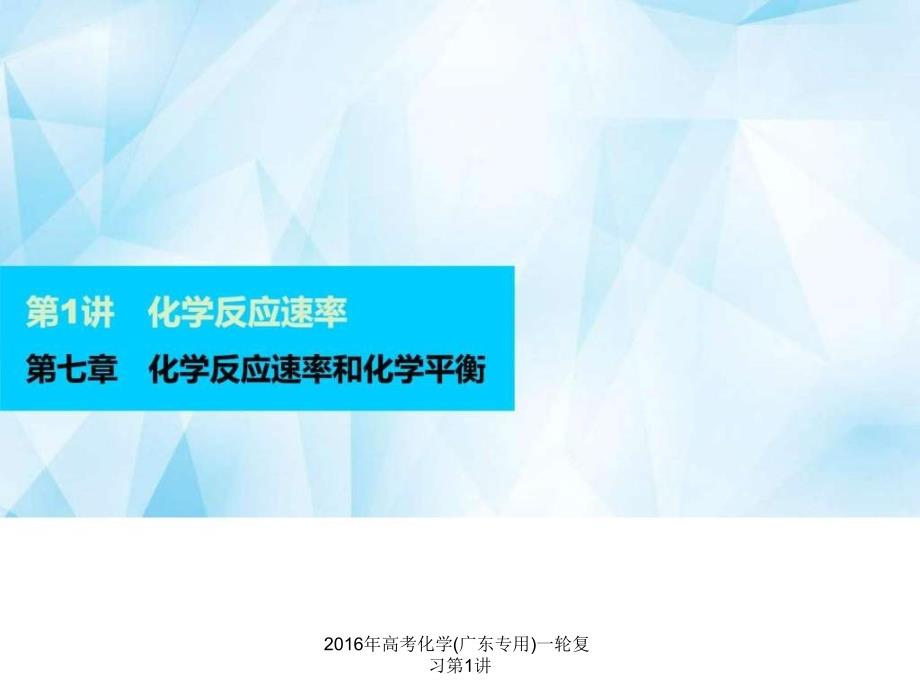 第1讲　化学反应速率

第七章　化学反应速率和化学平衡

2016年高考化学(广东专用)一轮复习第1讲